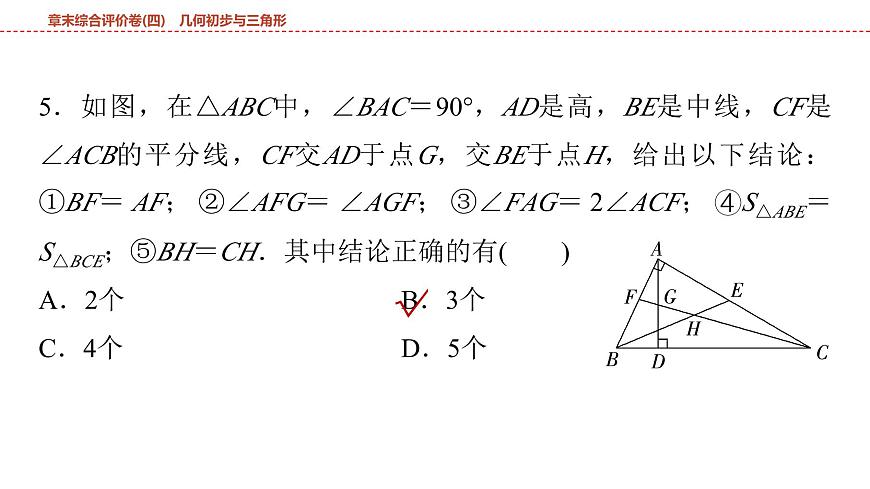 章末综合评价卷(四)　几何初步与三角形

5．如图，在$\triangle ABC$中，$\angle BAC=90°$，$AD$是高，$BE$是中线，$CF$是$\angle ACB$的平分线，$CF$交$AD$于点$G$，交$BE$于点$H$，给出以下结论：①$BF=AF$；②$\angle AFG=\angle AGF$；③$\angle FAG=2\angle ACF$；④$S_{\triangle ABE}=S_{\triangle BCE}$；⑤$BH=CH$．其中结论正确的有(　　)

A．2个　　B．3个
C．4个　　D．5个

A F G E H B D C